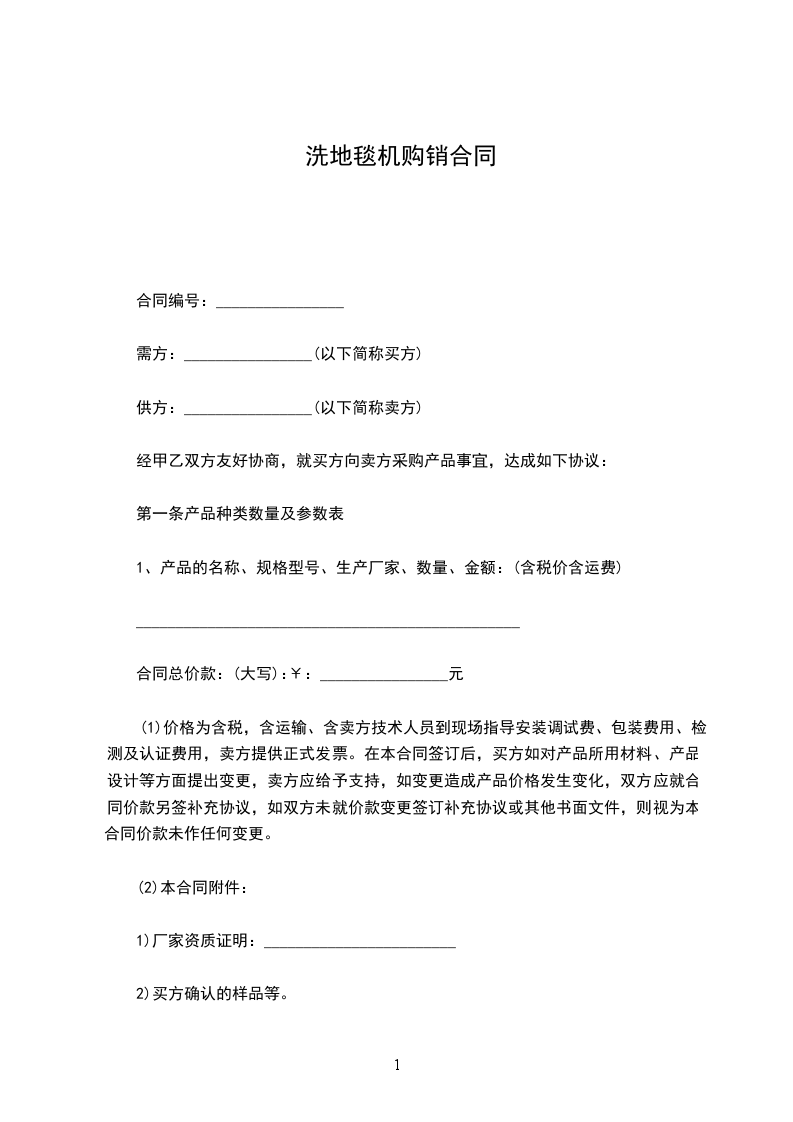 洗地毯机购销合同

合同编号：________________

需方：________________(以下简称买方)

供方：________________(以下简称卖方)

经甲乙双方友好协商，就买方向卖方采购产品事宜，达成如下协议：

第一条产品种类数量及参数表

1、产品的名称、规格型号、生产厂家、数量、金额：(含税价含运费)

________________________________________________

合同总价款：(大写)：¥：________________元

(1)价格为含税，含运输、含卖方技术人员到现场指导安装调试费、包装费用、检测及认证费用，卖方提供正式发票。在本合同签订后，买方如对产品所用材料、产品设计等方面提出变更，卖方应给予支持，如变更造成产品价格发生变化，双方应就合同价款另签补充协议，如双方未就价款变更签订补充协议或其他书面文件，则视为本合同价款未作任何变更。

(2)本合同附件：

1)厂家资质证明：________________________

2)买方确认的样品等。

1